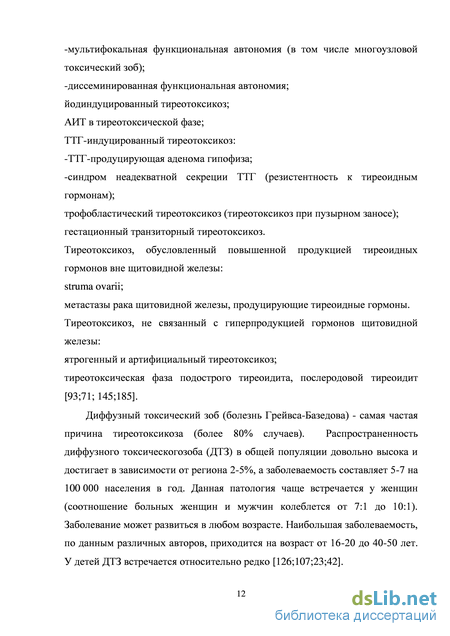 -мультифокальная функциональная автономия (в том числе многоузловой токсический зоб);

-диссеминированная функциональная автономия;

йодиндуцированный тиреотоксикоз;

АИТ в тиреотоксической фазе;

ТТГ-индуцированный тиреотоксикоз:

-ТТГ-продуцирующая аденома гипофиза;

-синдром неадекватной секреции ТТГ (резистентность к тиреоидным гормонам);

трофобластический тиреотоксикоз (тиреотоксикоз при пузырном заносе);

гестационный транзиторный тиреотоксикоз.

Тиреотоксикоз, обусловленный повышенной продукцией тиреоидных гормонов вне щитовидной железы:

struma ovarii;

метастазы рака щитовидной железы, продуцирующие тиреоидные гормоны.

Тиреотоксикоз, не связанный с гиперпродукцией гормонов щитовидной железы:

ятрогенный и артифициальный тиреотоксикоз;

тиреотоксическая фаза подострого тиреоидита, послеродовой тиреоидит [93;71; 145;185].

Диффузный токсический зоб (болезнь Грейвса-Базедова) - самая частая причина тиреотоксикоза (более 80% случаев). Распространенность диффузного токсическогозоба (ДТЗ) в общей популяции довольно высока и достигает в зависимости от региона 2-5%, а заболеваемость составляет 5-7 на 100 000 населения в год. Данная патология чаще встречается у женщин (соотношение больных женщин и мужчин колеблется от 7:1 до 10:1). Заболевание может развиться в любом возрасте. Наибольшая заболеваемость, по данным различных авторов, приходится на возраст от 16-20 до 40-50 лет. У детей ДТЗ встречается относительно редко [126;107;23;42].

12

dsLib.net
библиотека диссертаций